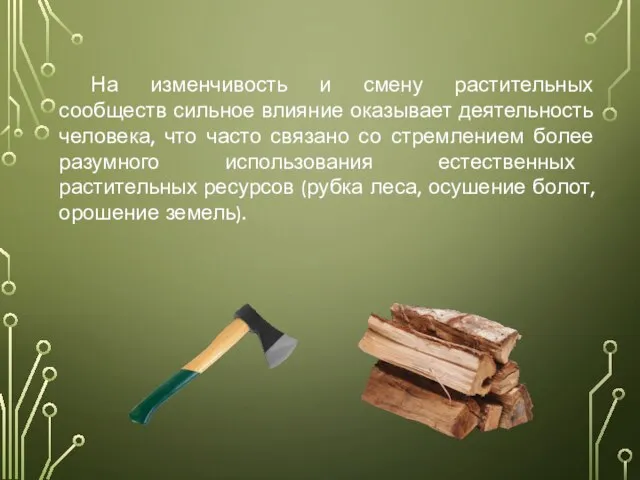 На изменчивость и смену растительных сообществ сильное влияние оказывает деятельность человека, что часто связано со стремлением более разумного использования естественных растительных ресурсов (рубка леса, осушение болот, орошение земель).